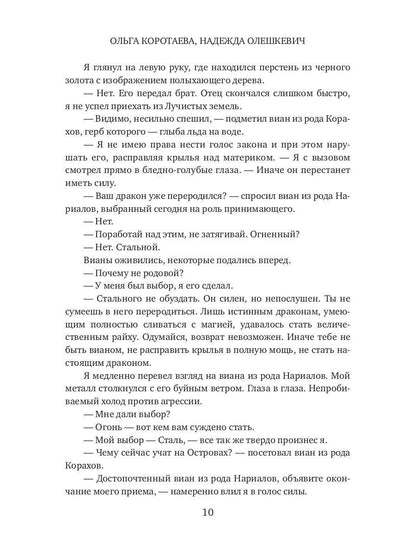 ОЛЬГА КОРОТАЕВА, НАДЕЖДА ОЛЕШКЕВИЧ

Я глянул на левую руку, где находился перстень из черного золота с изображением полыхающего дерева.

— Нет. Его передал брат. Отец скончался слишком быстро, я не успел приехать из Лучистых земель.

— Видимо, несильно спешил, — подметил виан из рода Корахов, герб которого — глыба льда на воде.

— Я не имею права нести голос закона и при этом нарушать его, расправляя крылья над материком. — Я с вызовом смотрел прямо в бледно-голубые глаза. — Иначе он перестанет иметь силу.

— Ваш дракон уже переродился? — спросил виан из рода Нариалов, выбранный сегодня на роль принимающего.

— Нет.

— Поработай над этим, не затягивай. Огненный?

— Нет. Стальной.

Вианы оживились, некоторые подались вперед.

— Почему не родовой?

— У меня был выбор, я его сделал.

— Стального не обуздать. Он силен, но непослушен. Ты не сумеешь в него переродиться. Лишь истинным драконам, умеющим полностью сливаться с магией, удавалось стать величественным райху. Одумайся, возврат невозможен. Иначе тебе не быть вианом, не расправить крылья в полную мощь, не стать настоящим драконом.

Я медленно перевел взгляд на виана из рода Нариалов. Мой металл столкнулся с его буйным ветром. Глаза в глаза. Непробиваемый холод против агрессии.

— Мне дали выбор?

— Огонь — вот кем вам суждено стать.

— Мой выбор — Сталь, — все так же твердо произнес я.

— Чему сейчас учат на Островах? — посетовал виан из рода Корахов.

— Достопочтенный виан из рода Нариалов, объявите окончание моего приема, — намеренно влил я в голос силы.

10